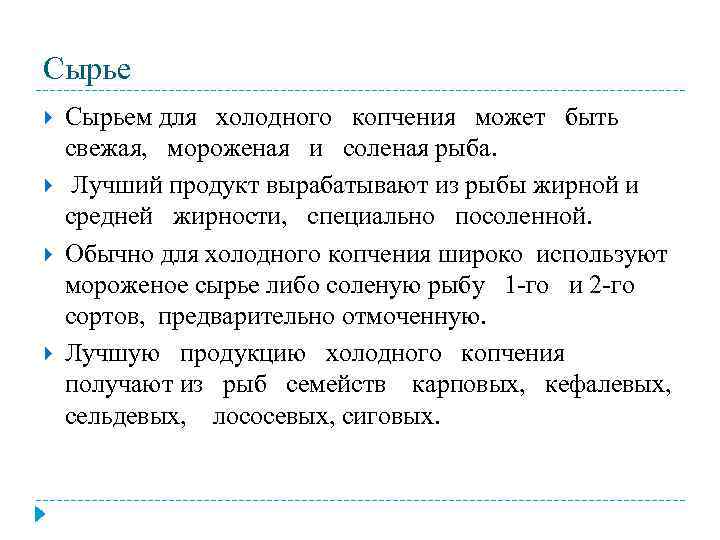 Сырье

Сырьем для холодного копчения может быть свежая, мороженая и соленая рыба.

Лучший продукт вырабатывают из рыбы жирной и средней жирности, специально посоленной.

Обычно для холодного копчения широко используют мороженое сырье либо соленую рыбу 1-го и 2-го сортов, предварительно отмоченную.

Лучшую продукцию холодного копчения получают из рыб семейств карповых, кефалевых, сельдевых, лососевых, сиговых.